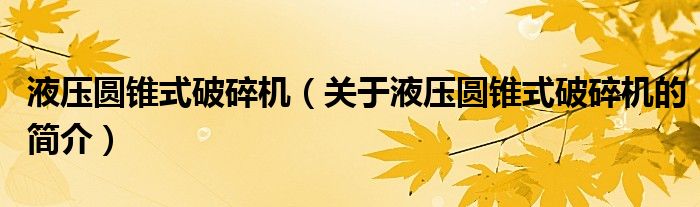 液压圆锥式破碎机（关于液压圆锥式破碎机的简介）